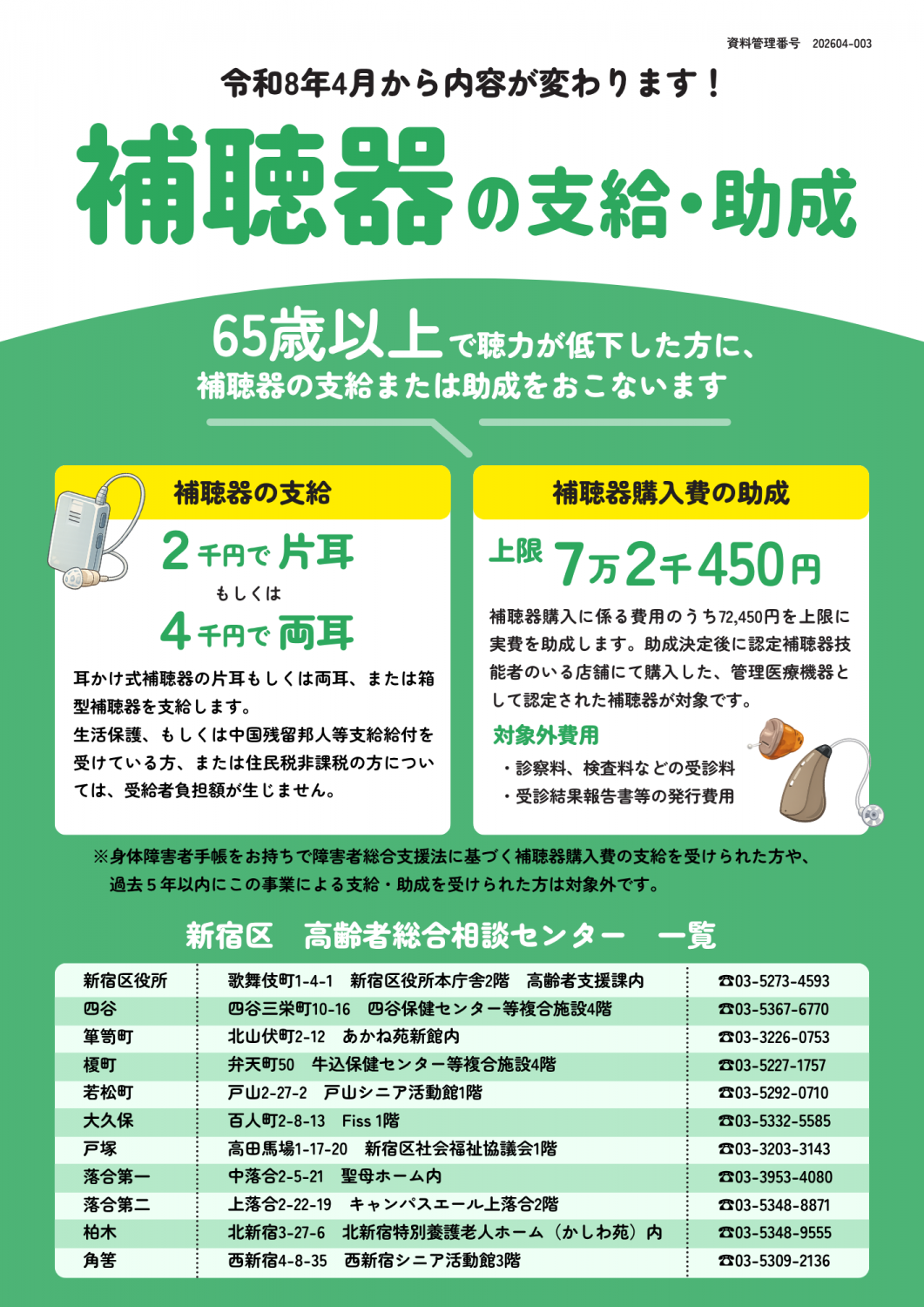 資料管理番号 202604-003

令和8年4月から内容が変わります！

補聴器の支給・助成

65歳以上で聴力が低下した方に、
補聴器の支給または助成をおこないます

補聴器の支給

2千円で片耳
もしくは
4千円で両耳

耳かけ式補聴器の片耳もしくは両耳、または箱型補聴器を支給します。
生活保護、もしくは中国残留邦人等支給給付を受けている方、または住民税非課税の方については、受給者負担額が生じません。

補聴器購入費の助成

上限7万2千450円

補聴器購入に係る費用のうち72,450円を上限に実費を助成します。助成決定後に認定補聴器技能者のいる店舗にて購入した、管理医療機器として認定された補聴器が対象です。

対象外費用
・診察料、検査料などの受診料
・受診結果報告書等の発行費用

※身体障害者手帳をお持ちで障害者総合支援法に基づく補聴器購入費の支給を受けられた方や、過去5年以内にこの事業による支給・助成を受けられた方は対象外です。

新宿区 高齢者総合相談センター 一覧

| 新宿区役所 | 歌舞伎町1-4-1 新宿区役所本庁舎2階 高齢者支援課内 | ☎03-5273-4593 |
|---|---|---|
| 四谷 | 四谷三栄町10-16 四谷保健センター等複合施設4階 | ☎03-5367-6770 |
| 箪笥町 | 北山伏町2-12 あかね苑新館内 | ☎03-3226-0753 |
| 榎町 | 弁天町50 牛込保健センター等複合施設4階 | ☎03-5227-1757 |
| 若松町 | 戸山2-27-2 戸山シニア活動館1階 | ☎03-5292-0710 |
| 大久保 | 百人町2-8-13 Fiss 1階 | ☎03-5332-5585 |
| 戸塚 | 高田馬場1-17-20 新宿区社会福祉協議会1階 | ☎03-3203-3143 |
| 落合第一 | 中落合2-5-21 聖母ホーム内 | ☎03-3953-4080 |
| 落合第二 | 上落合2-22-19 キャンパスエール上落合2階 | ☎03-5348-8871 |
| 柏木 | 北新宿3-27-6 北新宿特別養護老人ホーム（かしわ苑）内 | ☎03-5348-9555 |
| 角筈 | 西新宿4-8-35 西新宿シニア活動館3階 | ☎03-5309-2136 |